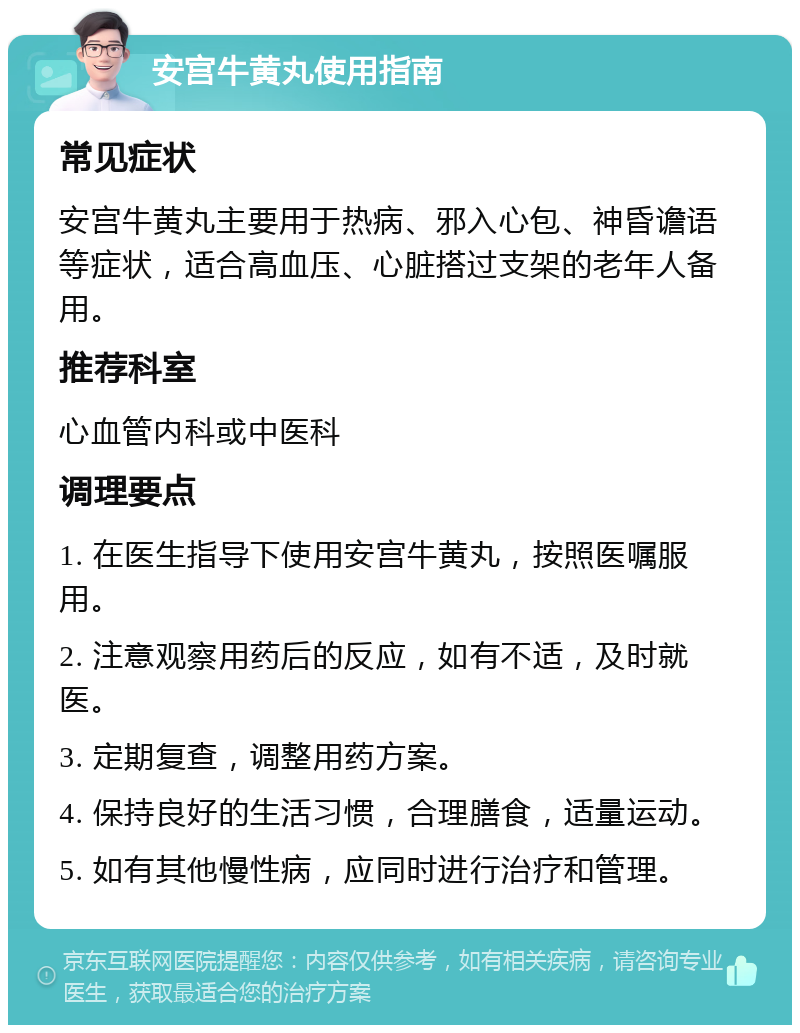 安宫牛黄丸使用指南

常见症状

安宫牛黄丸主要用于热病、邪入心包、神昏谵语等症状，适合高血压、心脏搭过支架的老年人备用。

推荐科室

心血管内科或中医科

调理要点

1. 在医生指导下使用安宫牛黄丸，按照医嘱服用。

2. 注意观察用药后的反应，如有不适，及时就医。

3. 定期复查，调整用药方案。

4. 保持良好的生活习惯，合理膳食，适量运动。

5. 如有其他慢性病，应同时进行治疗和管理。

京东互联网医院提醒您：内容仅供参考，如有相关疾病，请咨询专业医生，获取最适合您的治疗方案